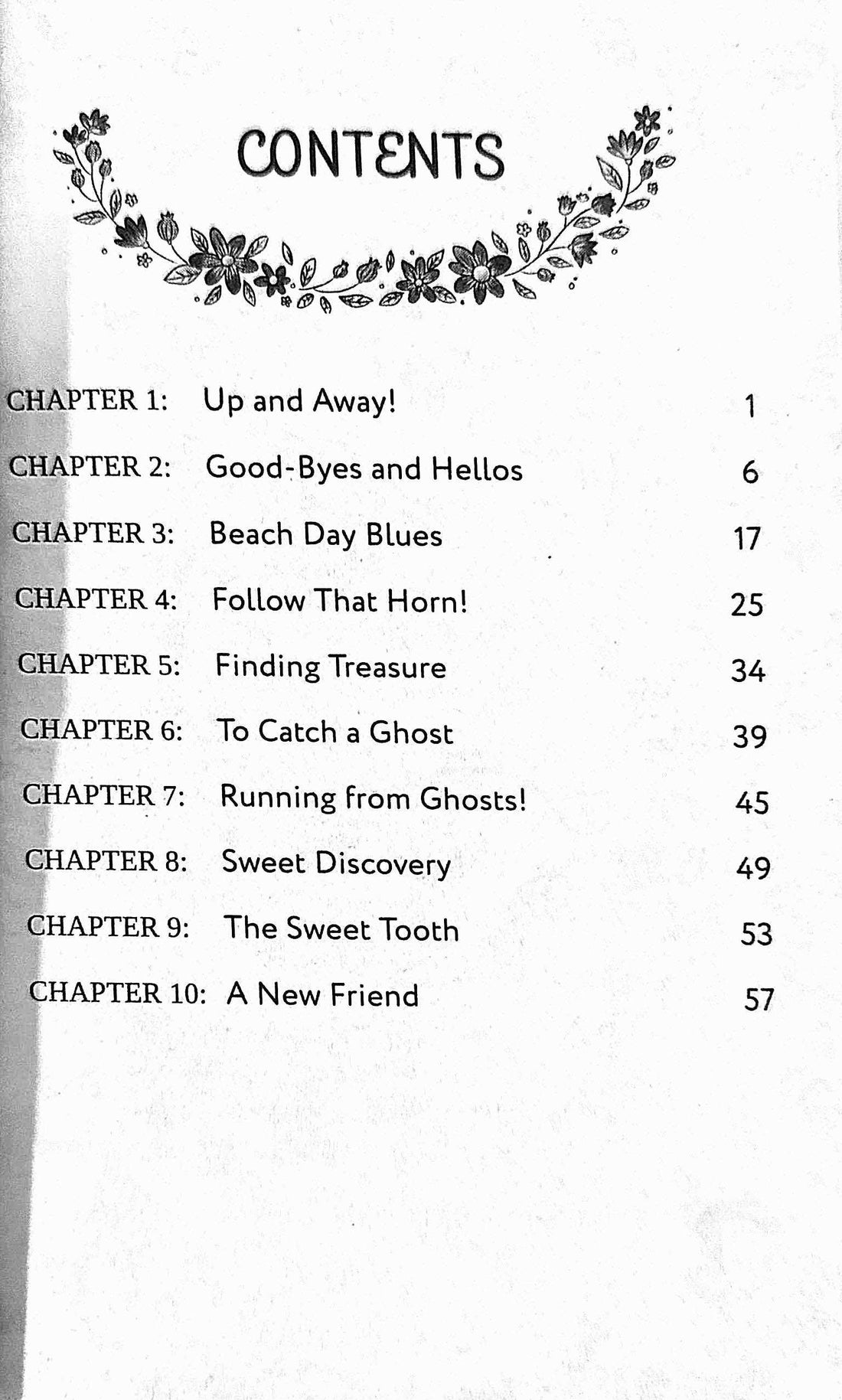 CONTENTS

CHAPTER 1: Up and Away! 1

CHAPTER 2: Good-Byes and Hellos 6

CHAPTER 3: Beach Day Blues 17

CHAPTER 4: Follow That Horn! 25

CHAPTER 5: Finding Treasure 34

CHAPTER 6: To Catch a Ghost 39

CHAPTER 7: Running from Ghosts! 45

CHAPTER 8: Sweet Discovery 49

CHAPTER 9: The Sweet Tooth 53

CHAPTER 10: A New Friend 57